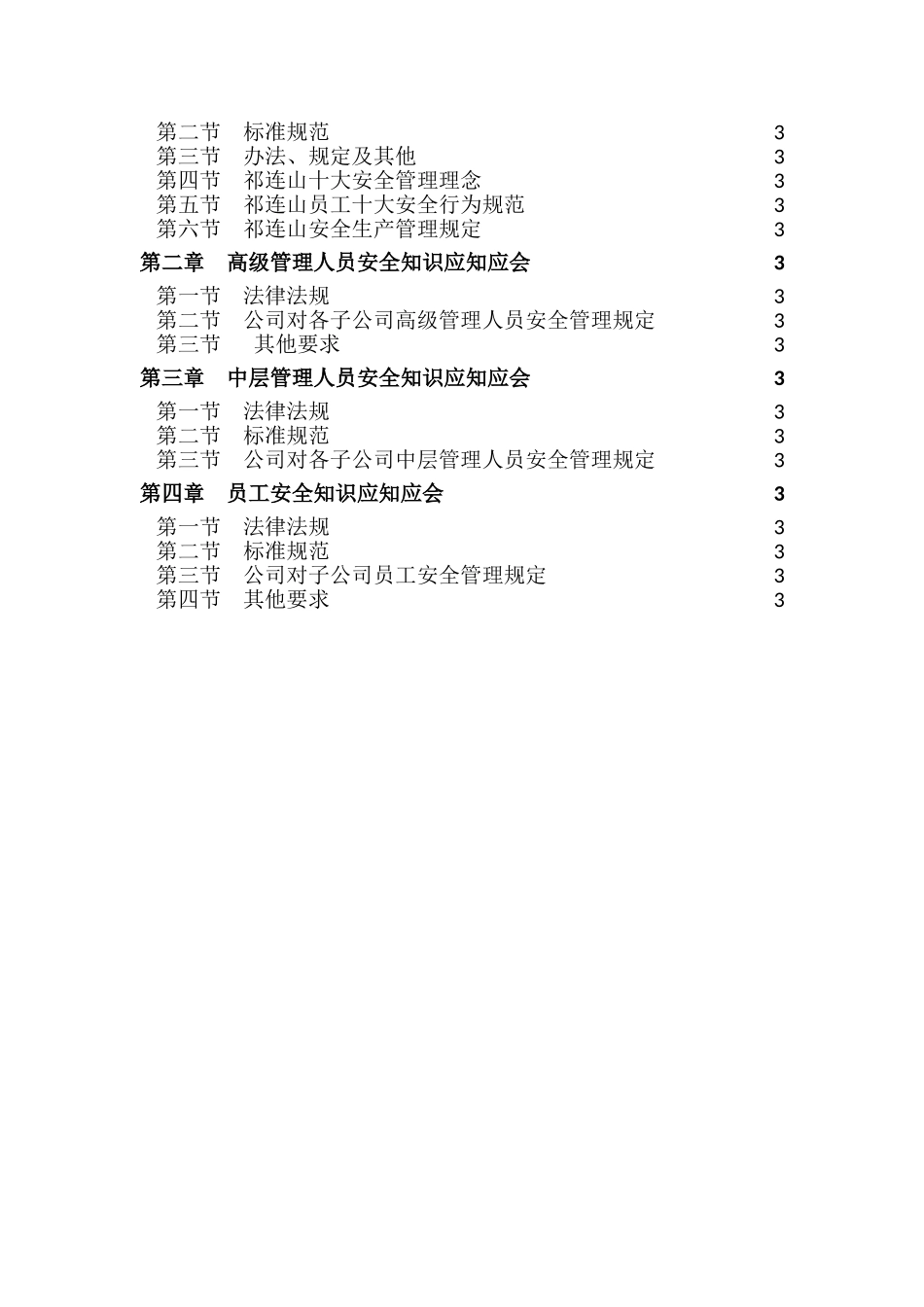 第二节　标准规范　3
第三节　办法、规定及其他　3
第四节　祁连山十大安全管理理念　3
第五节　祁连山员工十大安全行为规范　3
第六节　祁连山安全生产管理规定　3

第二章　高级管理人员安全知识应知应会　3

第一节　法律法规　3
第二节　公司对各子公司高级管理人员安全管理规定　3
第三节　其他要求　3

第三章　中层管理人员安全知识应知应会　3

第一节　法律法规　3
第二节　标准规范　3
第三节　公司对各子公司中层管理人员安全管理规定　3

第四章　员工安全知识应知应会　3

第一节　法律法规　3
第二节　标准规范　3
第三节　公司对子公司员工安全管理规定　3
第四节　其他要求　3